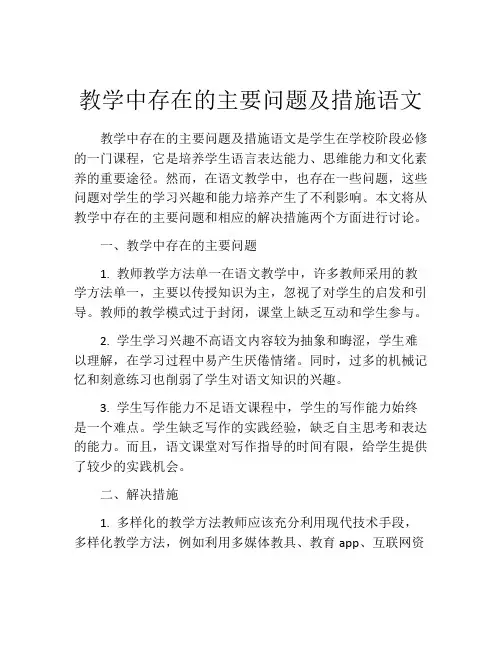 教学中存在的主要问题及措施语文

教学中存在的主要问题及措施语文是学生在学校阶段必修的一门课程，它是培养学生语言表达能力、思维能力和文化素养的重要途径。然而，在语文教学中，也存在一些问题，这些问题对学生的学习兴趣和能力培养产生了不利影响。本文将从教学中存在的主要问题和相应的解决措施两个方面进行讨论。

一、教学中存在的主要问题

1. 教师教学方法单一在语文教学中，许多教师采用的教学方法单一，主要以传授知识为主，忽视了对学生的启发和引导。教师的教学模式过于封闭，课堂上缺乏互动和学生参与。

2. 学生学习兴趣不高语文内容较为抽象和晦涩，学生难以理解，在学习过程中易产生厌倦情绪。同时，过多的机械记忆和刻意练习也削弱了学生对语文知识的兴趣。

3. 学生写作能力不足语文课程中，学生的写作能力始终是一个难点。学生缺乏写作的实践经验，缺乏自主思考和表达的能力。而且，语文课堂对写作指导的时间有限，给学生提供了较少的实践机会。

二、解决措施

1. 多样化的教学方法教师应该充分利用现代技术手段，多样化教学方法，例如利用多媒体教具、教育 app、互联网资